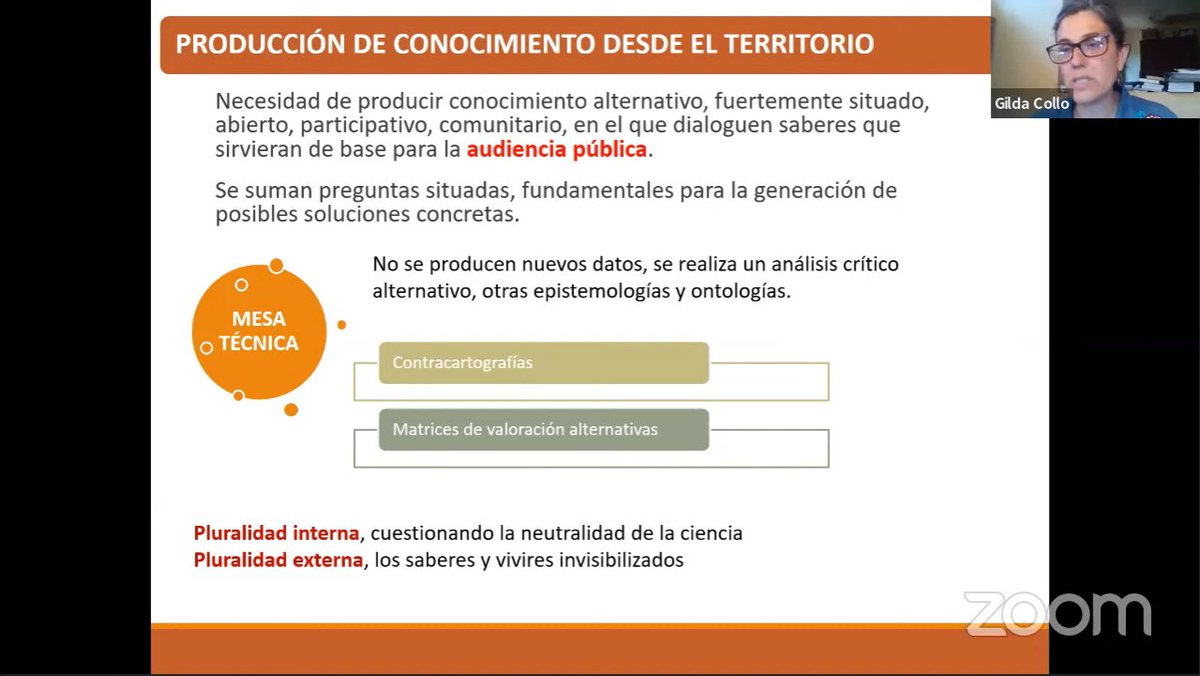 PRODUCCIÓN DE CONOCIMIENTO DESDE EL TERRITORIO

Gilda Collo

Necesidad de producir conocimiento alternativo, fuertemente situado, abierto, participativo, comunitario, en el que dialoguen saberes que sirvieran de base para la audiencia pública.

Se suman preguntas situadas, fundamentales para la generación de posibles soluciones concretas.

MESA TÉCNICA

No se producen nuevos datos, se realiza un análisis crítico alternativo, otras epistemologías y ontologías.

Contracartografías

Matrices de valoración alternativas

Pluralidad interna, cuestionando la neutralidad de la ciencia
Pluralidad externa, los saberes y vivires invisibilizados

zoom